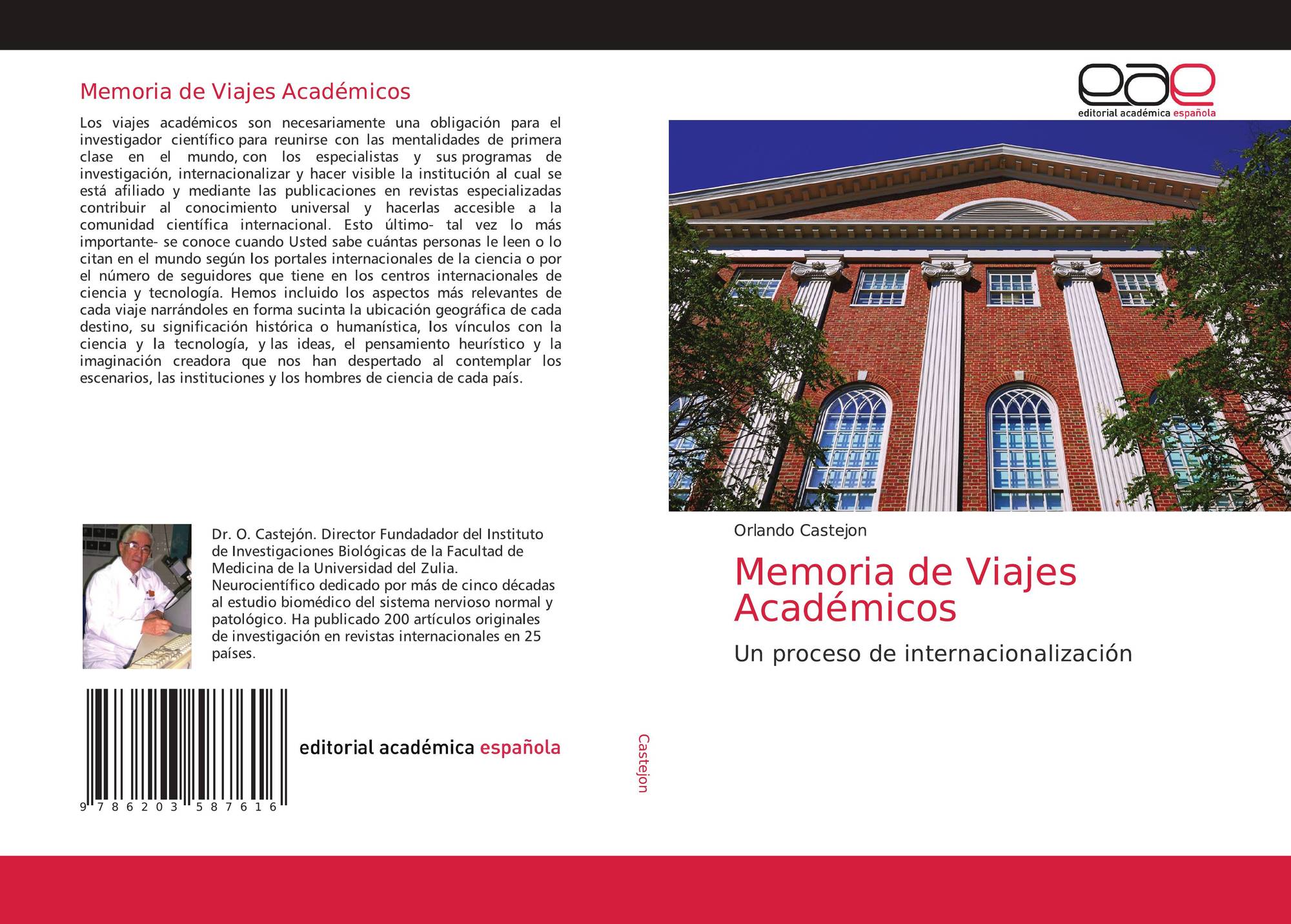 Memoria de Viajes Académicos

Los viajes académicos son necesariamente una obligación para el investigador científico para reunirse con las mentalidades de primera clase en el mundo, con los especialistas y sus programas de investigación, internacionalizar y hacer visible la institución al cual se está afiliado y mediante las publicaciones en revistas especializadas contribuir al conocimiento universal y hacerlas accesible a la comunidad científica internacional. Esto último- tal vez lo más importante- se conoce cuando Usted sabe cuántas personas le leen o lo citan en el mundo según los portales internacionales de la ciencia o por el número de seguidores que tiene en los centros internacionales de ciencia y tecnología. Hemos incluido los aspectos más relevantes de cada viaje narrándoles en forma sucinta la ubicación geográfica de cada destino, su significación histórica o humanística, los vínculos con la ciencia y la tecnología, y las ideas, el pensamiento heurístico y la imaginación creadora que nos han despertado al contemplar los escenarios, las instituciones y los hombres de ciencia de cada país.

Dr. O. Castejón. Director Fundadador del Instituto de Investigaciones Biológicas de la Facultad de Medicina de la Universidad del Zulia. Neurocientífico dedicado por más de cinco décadas al estudio biomédico del sistema nervioso normal y patológico. Ha publicado 200 artículos originales de investigación en revistas internacionales en 25 países.

9 786203 587616

editorial académica española

Castejon

eae
editorial académica española

Orlando Castejon

Memoria de Viajes Académicos

Un proceso de internacionalización